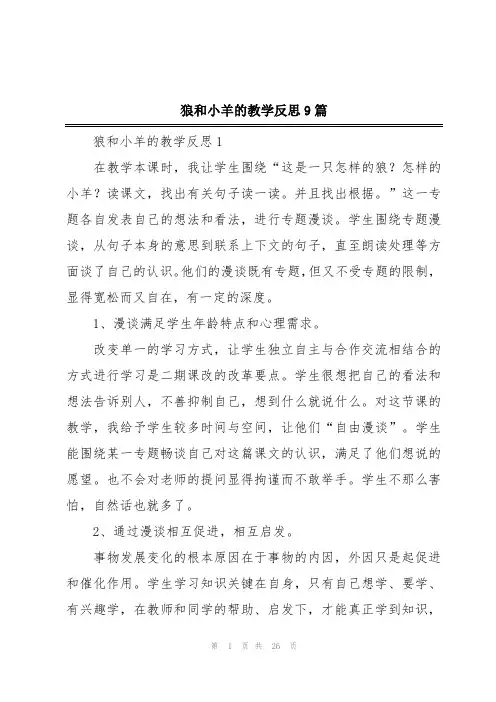 狼和小羊的教学反思9篇

狼和小羊的教学反思1

在教学本课时，我让学生围绕“这是一只怎样的狼？怎样的小羊？读课文，找出有关句子读一读。并且找出根据。”这一专题各自发表自己的想法和看法，进行专题漫谈。学生围绕专题漫谈，从句子本身的意思到联系上下文的句子，直至朗读处理等方面谈了自己的认识。他们的漫谈既有专题，但又不受专题的限制，显得宽松而又自在，有一定的深度。

1、漫谈满足学生年龄特点和心理需求。

改变单一的学习方式，让学生独立自主与合作交流相结合的方式进行学习是二期课改的改革要点。学生很想把自己的看法和想法告诉别人，不善抑制自己，想到什么就说什么。对这节课的教学，我给予学生较多时间与空间，让他们“自由漫谈”。学生能围绕某一专题畅谈自己对这篇课文的认识，满足了他们想说的愿望。也不会对老师的提问显得拘谨而不敢举手。学生不那么害怕，自然话也就多了。

2、通过漫谈相互促进，相互启发。

事物发展变化的根本原因在于事物的内因，外因只是起促进和催化作用。学生学习知识关键在自身，只有自己想学、要学、有兴趣学，在教师和同学的帮助、启发下，才能真正学到知识，

第 1 页 共 26 页